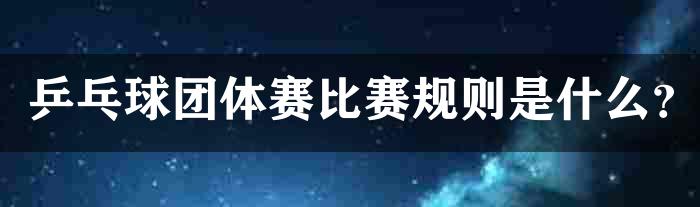 乒乓球团体赛比赛规则是什么?